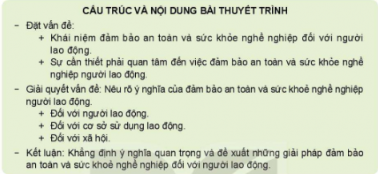 CẤU TRÚC VÀ NỘI DUNG BÀI THUYẾT TRÌNH

– Đặt vấn đề:
+ Khái niệm đảm bảo an toàn và sức khỏe nghề nghiệp đối với người lao động.
+ Sự cần thiết phải quan tâm đến việc đảm bảo an toàn và sức khỏe nghề nghiệp người lao động.

– Giải quyết vấn đề: Nêu rõ ý nghĩa của đảm bảo an toàn và sức khoẻ nghề nghiệp người lao động.
+ Đối với người lao động.
+ Đối với cơ sở sử dụng lao động.
+ Đối với xã hội.

– Kết luận: Khẳng định ý nghĩa quan trọng và đề xuất những giải pháp đảm bảo an toàn và sức khoẻ nghề nghiệp đối với người lao động.